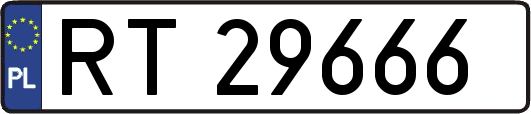 PL
RT 29666